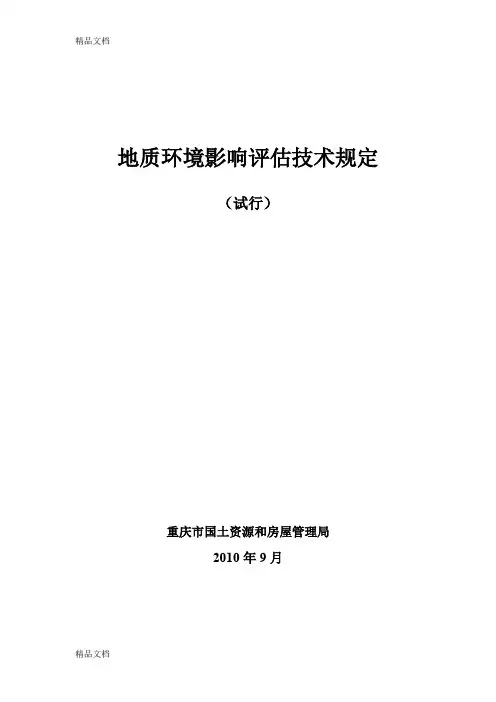 精品文档

地质环境影响评估技术规定

（试行）

重庆市国土资源和房屋管理局

2010年9月

精品文档